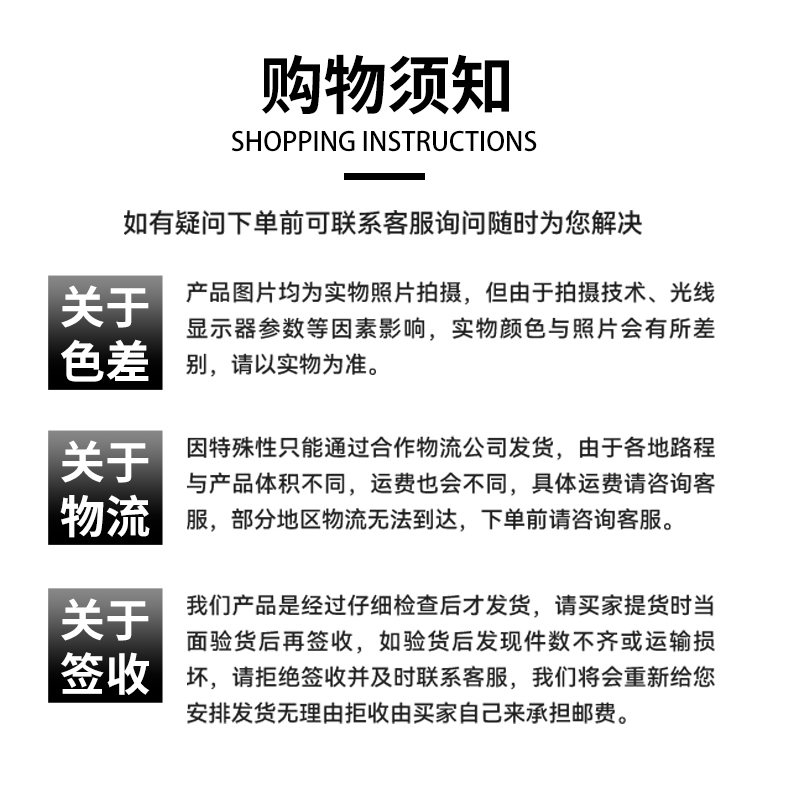 购物须知
SHOPPING INSTRUCTIONS

如有疑问下单前可联系客服询问随时为您解决

关于色差

产品图片均为实物照片拍摄，但由于拍摄技术、光线显示器参数等因素影响，实物颜色与照片会有所差别，请以实物为准。

关于物流

因特殊性只能通过合作物流公司发货，由于各地路程与产品体积不同，运费也会不同，具体运费请咨询客服，部分地区物流无法到达，下单前请咨询客服。

关于签收

我们产品是经过仔细检查后才发货，请买家提货时当面验货后再签收，如验货后发现件数不齐或运输损坏，请拒绝签收并及时联系客服，我们将会重新给您安排发货无理由拒收由买家自己来承担邮费。